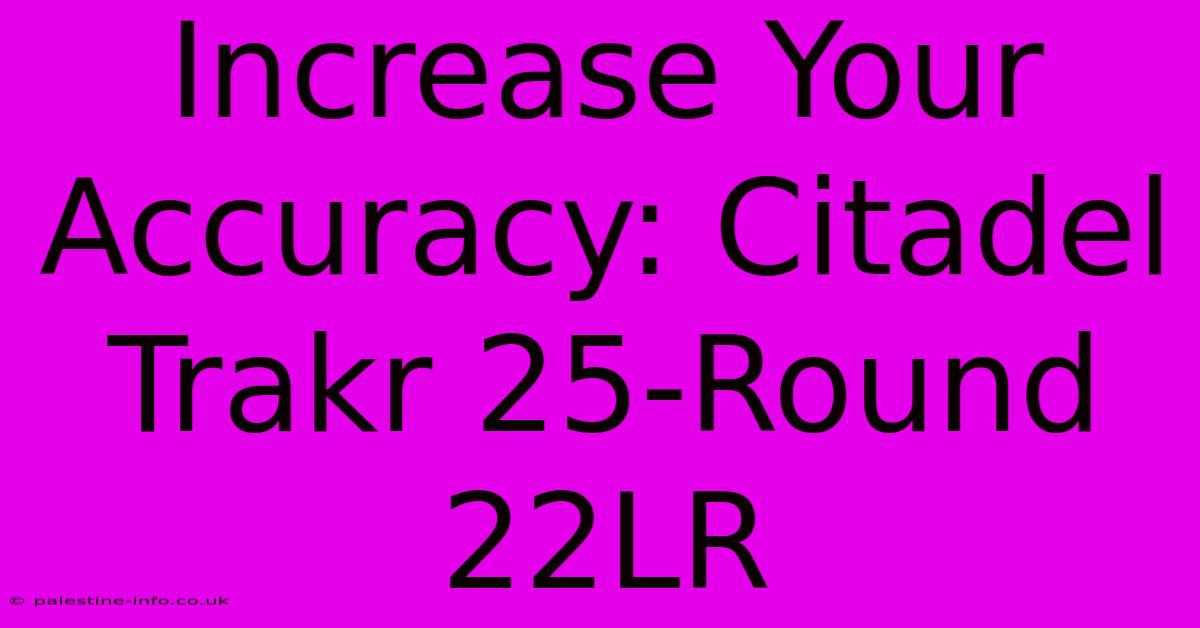 Increase Your Accuracy: Citadel Trakr 25-Round 22LR

© palestine-info.co.uk